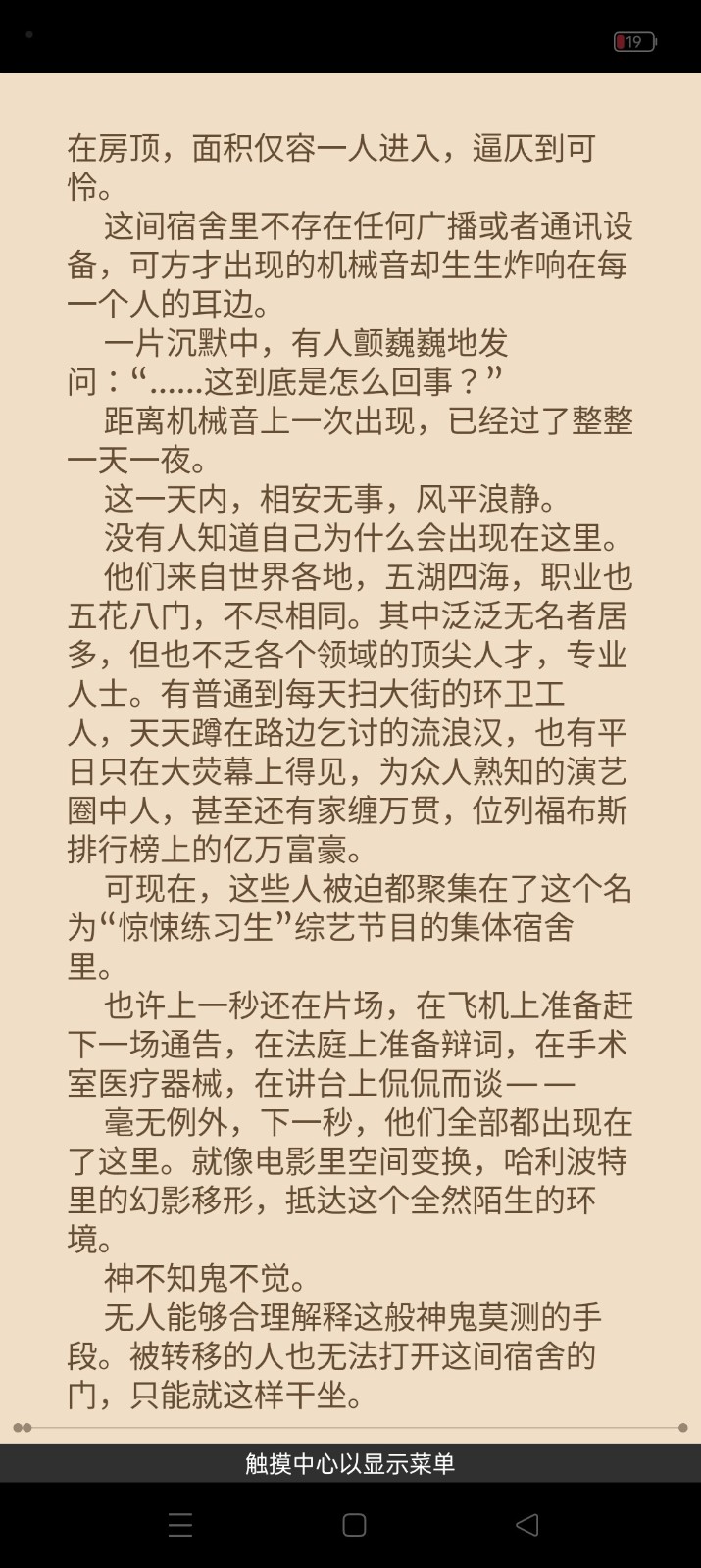 19

在房顶，面积仅容一人进入，逼仄到可怜。

这间宿舍里不存在任何广播或者通讯设备，可方才出现的机械音却生生炸响在每一个人的耳边。

一片沉默中，有人颤巍巍地发问：“……这到底是怎么回事？”

距离机械音上一次出现，已经过了整整一天一夜。

这一天内，相安无事，风平浪静。

没有人知道自己为什么会出现在这里。

他们来自世界各地，五湖四海，职业也五花八门，不尽相同。其中泛泛无名者居多，但也不乏各个领域的顶尖人才，专业人士。有普通到每天扫大街的环卫工人，天天蹲在路边乞讨的流浪汉，也有平日只在大荧幕上得见，为众人熟知的演艺圈中人，甚至还有家缠万贯，位列福布斯排行榜上的亿万富豪。

可现在，这些人被迫都聚集在了这个名为“惊悚练习生”综艺节目的集体宿舍里。

也许上一秒还在片场，在飞机上准备赶下一场通告，在法庭上准备辩词，在手术室医疗器械，在讲台上侃侃而谈——

毫无例外，下一秒，他们全部都出现在了这里。就像电影里空间变换，哈利波特里的幻影移形，抵达这个全然陌生的环境。

神不知鬼不觉。

无人能够合理解释这般神鬼莫测的手段。被转移的人也无法打开这间宿舍的门，只能就这样干坐。

触摸中心以显示菜单